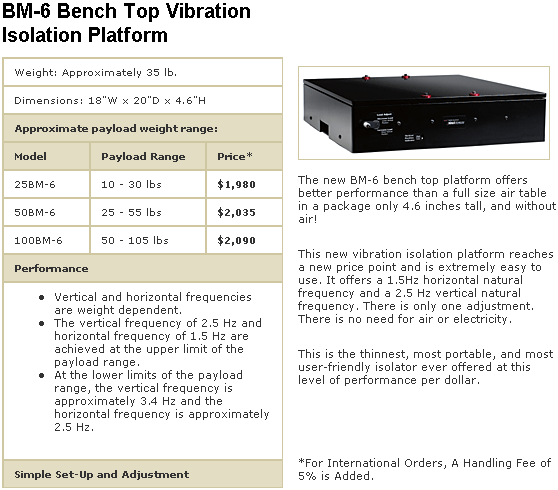 BM-6 Bench Top Vibration Isolation Platform

Weight: Approximately 35 lb.

Dimensions: 18"W x 20"D x 4.6"H

Approximate payload weight range:

| Model | Payload Range | Price* |
|---|---|---|
| 25BM-6 | 10 - 30 lbs | $1,980 |
| 50BM-6 | 25 - 55 lbs | $2,035 |
| 100BM-6 | 50 - 105 lbs | $2,090 |

Performance

- Vertical and horizontal frequencies are weight dependent.
- The vertical frequency of 2.5 Hz and horizontal frequency of 1.5 Hz are achieved at the upper limit of the payload range.
- At the lower limits of the payload range, the vertical frequency is approximately 3.4 Hz and the horizontal frequency is approximately 2.5 Hz.

Simple Set-Up and Adjustment

The new BM-6 bench top platform offers better performance than a full size air table in a package only 4.6 inches tall, and without air!

This new vibration isolation platform reaches a new price point and is extremely easy to use. It offers a 1.5Hz horizontal natural frequency and a 2.5 Hz vertical natural frequency. There is only one adjustment. There is no need for air or electricity.

This is the thinnest, most portable, and most user-friendly isolator ever offered at this level of performance per dollar.

*For International Orders, A Handling Fee of 5% is Added.